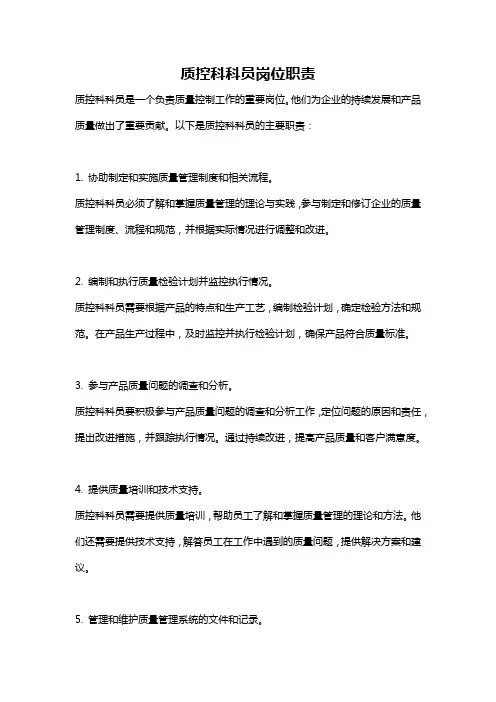 质控科科员岗位职责

质控科科员是一个负责质量控制工作的重要岗位。他们为企业的持续发展和产品质量做出了重要贡献。以下是质控科科员的主要职责：

1. 协助制定和实施质量管理制度和相关流程。
质控科科员必须了解和掌握质量管理的理论与实践，参与制定和修订企业的质量管理制度、流程和规范，并根据实际情况进行调整和改进。

2. 编制和执行质量检验计划并监控执行情况。
质控科科员需要根据产品的特点和生产工艺，编制检验计划，确定检验方法和规范。在产品生产过程中，及时监控并执行检验计划，确保产品符合质量标准。

3. 参与产品质量问题的调查和分析。
质控科科员要积极参与产品质量问题的调查和分析工作，定位问题的原因和责任，提出改进措施，并跟踪执行情况。通过持续改进，提高产品质量和客户满意度。

4. 提供质量培训和技术支持。
质控科科员需要提供质量培训，帮助员工了解和掌握质量管理的理论和方法。他们还需要提供技术支持，解答员工在工作中遇到的质量问题，提供解决方案和建议。

5. 管理和维护质量管理系统的文件和记录。